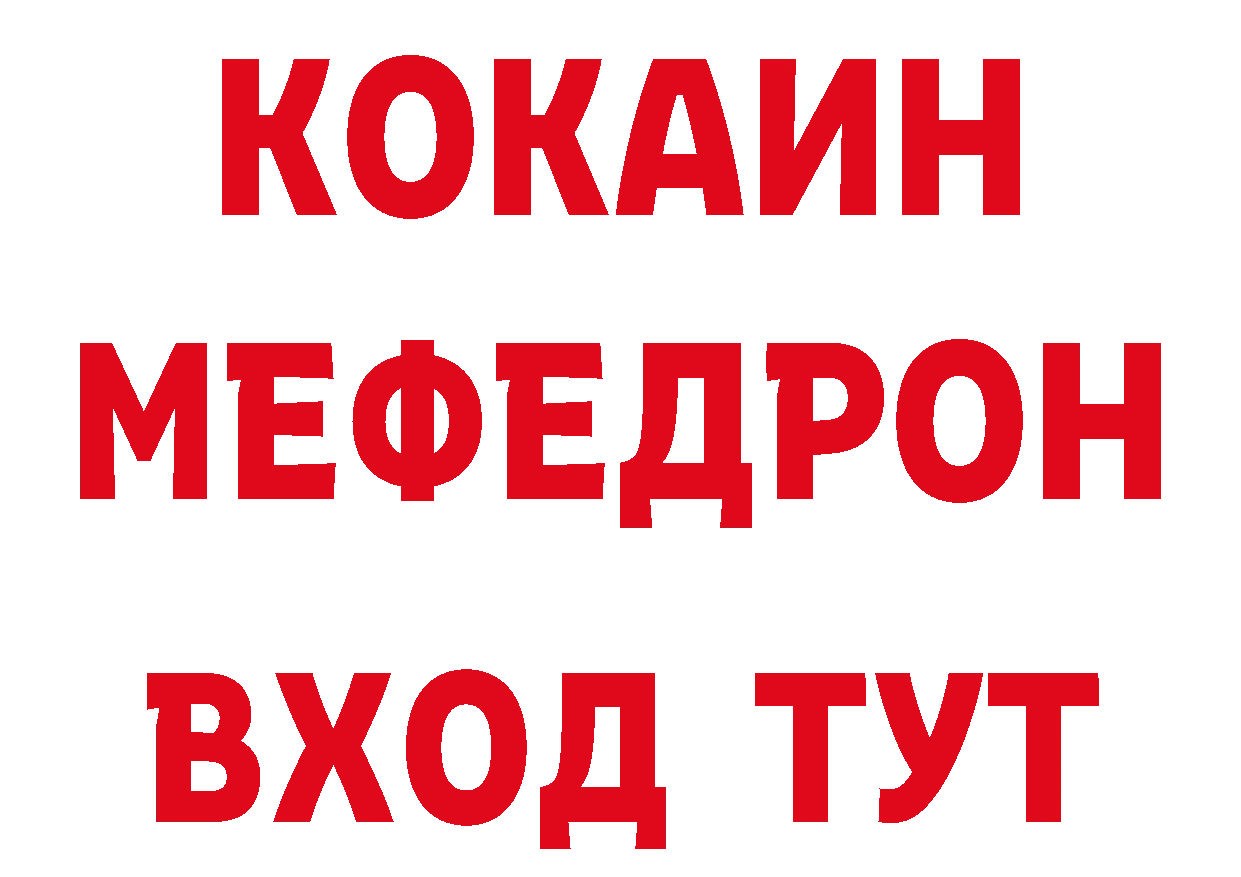 КОКАИН
МЕФЕДРОН
ВХОД ТУТ